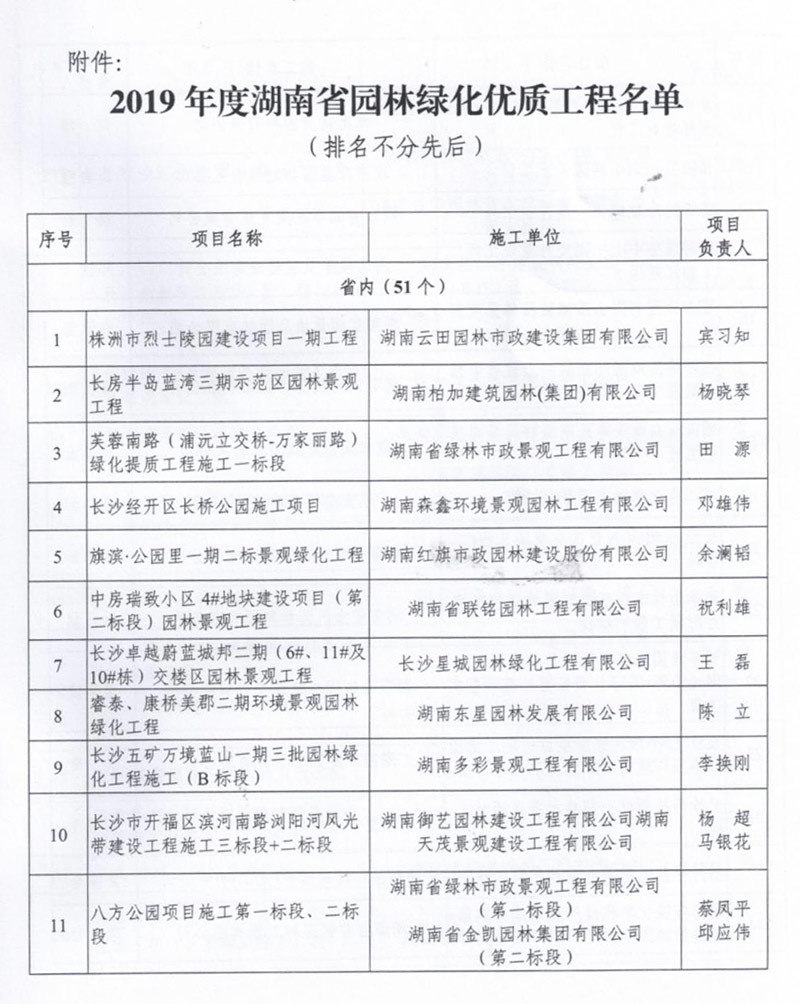 附件:

2019 年度湖南省园林绿化优质工程名单

（排名不分先后）

| 序号 | 项目名称 | 施工单位 | 项目负责人 |
|---|---|---|---|
| 省内（51 个） | | | |
| 1 | 株洲市烈士陵园建设项目一期工程 | 湖南云田园林市政建设集团有限公司 | 宾习知 |
| 2 | 长房半岛蓝湾三期示范区园林景观工程 | 湖南柏加建筑园林(集团)有限公司 | 杨晓琴 |
| 3 | 芙蓉南路（浦沅立交桥-万家丽路）绿化提质工程施工一标段 | 湖南省绿林市政景观工程有限公司 | 田 源 |
| 4 | 长沙经开区长桥公园施工项目 | 湖南森鑫环境景观园林工程有限公司 | 邓雄伟 |
| 5 | 旗滨·公园里一期二标景观绿化工程 | 湖南红旗市政园林建设股份有限公司 | 余澜韬 |
| 6 | 中房瑞致小区 4#地块建设项目（第二标段）园林景观工程 | 湖南省联铭园林工程有限公司 | 祝利雄 |
| 7 | 长沙卓越蔚蓝城邦二期（6#、11#及10#栋）交楼区园林景观工程 | 长沙星城园林绿化工程有限公司 | 王 磊 |
| 8 | 睿泰、康桥美郡二期环境景观园林绿化工程 | 湖南东星园林发展有限公司 | 陈 立 |
| 9 | 长沙五矿万境蓝山一期三批园林绿化工程施工（B 标段） | 湖南多彩景观工程有限公司 | 李换刚 |
| 10 | 长沙市开福区滨河南路浏阳河风光带建设工程施工三标段+二标段 | 湖南御艺园林建设工程有限公司湖南天茂景观建设工程有限公司 | 杨 超 马银花 |
| 11 | 八方公园项目施工第一标段、二标段 | 湖南省绿林市政景观工程有限公司（第一标段） 湖南省金凯园林集团有限公司（第二标段） | 蔡凤平 邱应伟 |